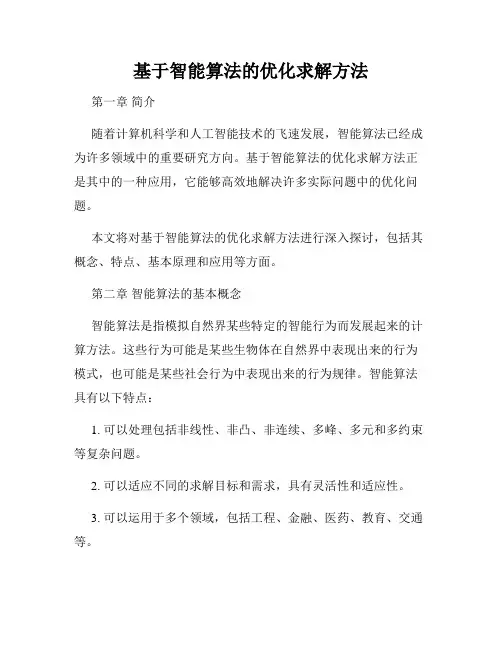 基于智能算法的优化求解方法

第一章 简介

随着计算机科学和人工智能技术的飞速发展，智能算法已经成为许多领域中的重要研究方向。基于智能算法的优化求解方法正是其中的一种应用，它能够高效地解决许多实际问题中的优化问题。

本文将对基于智能算法的优化求解方法进行深入探讨，包括其概念、特点、基本原理和应用等方面。

第二章 智能算法的基本概念

智能算法是指模拟自然界某些特定的智能行为而发展起来的计算方法。这些行为可能是某些生物体在自然界中表现出来的行为模式，也可能是某些社会行为中表现出来的行为规律。智能算法具有以下特点：

1. 可以处理包括非线性、非凸、非连续、多峰、多元和多约束等复杂问题。

2. 可以适应不同的求解目标和需求，具有灵活性和适应性。

3. 可以运用于多个领域，包括工程、金融、医药、教育、交通等。